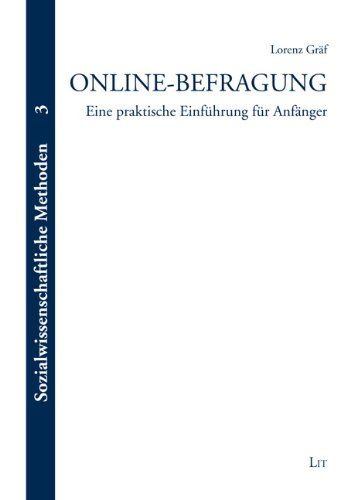 Sozialwissenschaftliche Methoden 3

Lorenz Gräf

ONLINE-BEFRAGUNG

Eine praktische Einführung für Anfänger

LIT